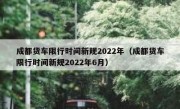 成都货车限行时间新规2022年（成都货车限行时间新规2022年6月）